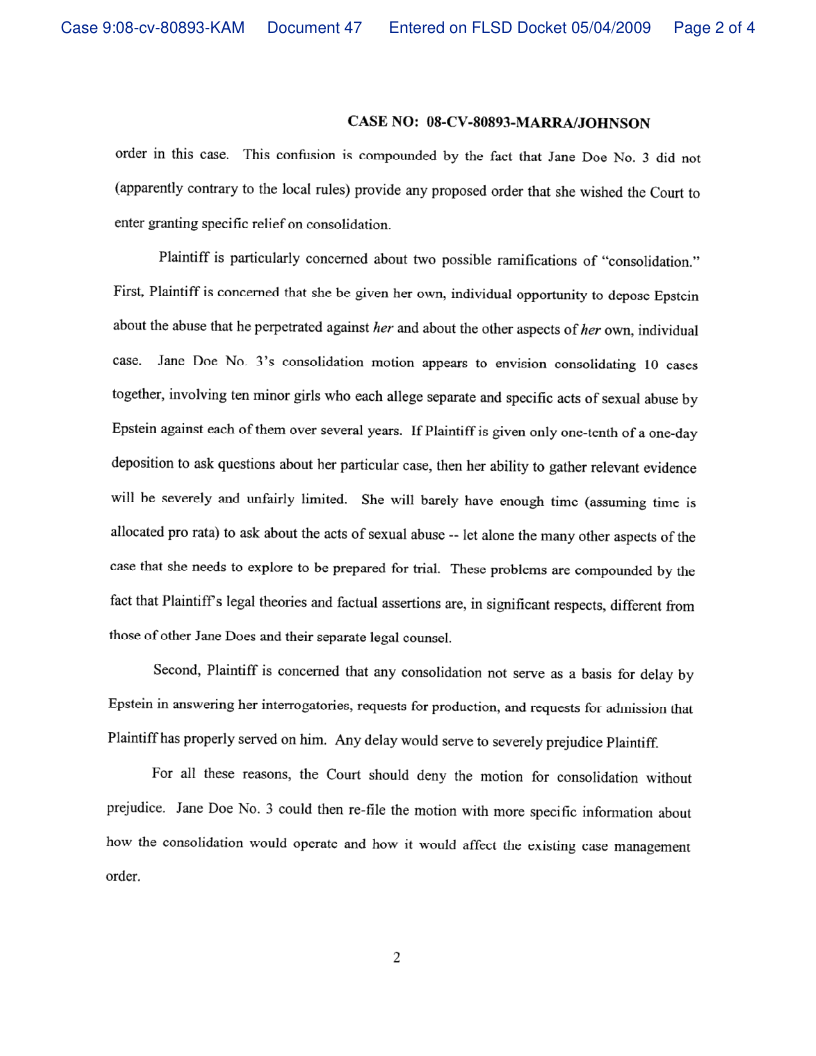 Case 9:08-cv-80893-KAM Document 47 Entered on FLSD Docket 05/04/2009 Page 2 of 4

CASE NO: 08-CV-80893-MARRA/JOHNSON

order in this case. This confusion is compounded by the fact that Jane Doe No. 3 did not (apparently contrary to the local rules) provide any proposed order that she wished the Court to enter granting specific relief on consolidation.

Plaintiff is particularly concerned about two possible ramifications of "consolidation." First, Plaintiff is concerned that she be given her own, individual opportunity to depose Epstein about the abuse that he perpetrated against her and about the other aspects of her own, individual case. Jane Doe No. 3's consolidation motion appears to envision consolidating 10 cases together, involving ten minor girls who each allege separate and specific acts of sexual abuse by Epstein against each of them over several years. If Plaintiff is given only one-tenth of a one-day deposition to ask questions about her particular case, then her ability to gather relevant evidence will be severely and unfairly limited. She will barely have enough time (assuming time is allocated pro rata) to ask about the acts of sexual abuse -- let alone the many other aspects of the case that she needs to explore to be prepared for trial. These problems are compounded by the fact that Plaintiff's legal theories and factual assertions are, in significant respects, different from those of other Jane Does and their separate legal counsel.

Second, Plaintiff is concerned that any consolidation not serve as a basis for delay by Epstein in answering her interrogatories, requests for production, and requests for admission that Plaintiff has properly served on him. Any delay would serve to severely prejudice Plaintiff.

For all these reasons, the Court should deny the motion for consolidation without prejudice. Jane Doe No. 3 could then re-file the motion with more specific information about how the consolidation would operate and how it would affect the existing case management order.

2